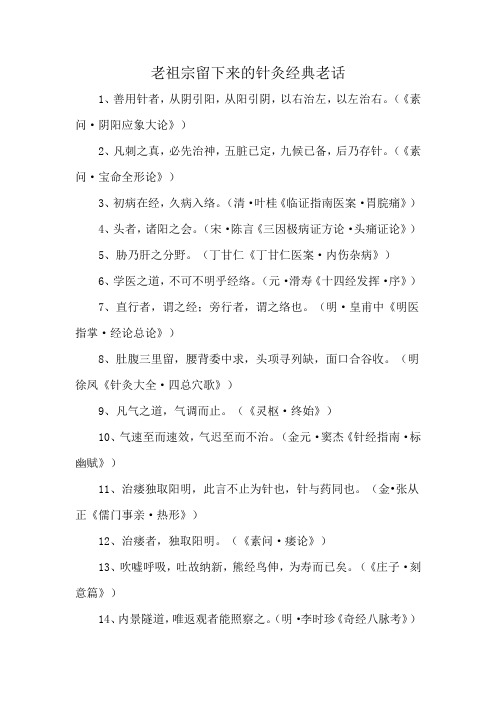 老祖宗留下来的针灸经典老话

1、善用针者，从阴引阳，从阳引阴，以右治左，以左治右。（《素问·阴阳应象大论》）

2、凡刺之真，必先治神，五脏已定，九候已备，后乃存针。（《素问·宝命全形论》）

3、初病在经，久病入络。（清·叶桂《临证指南医案·胃脘痛》）

4、头者，诸阳之会。（宋·陈言《三因极病证方论·头痛证论》）

5、胁乃肝之分野。（丁甘仁《丁甘仁医案·内伤杂病》）

6、学医之道，不可不明乎经络。（元·滑寿《十四经发挥·序》）

7、直行者，谓之经；旁行者，谓之络也。（明·皇甫中《明医指掌·经论总论》）

8、肚腹三里留，腰背委中求，头项寻列缺，面口合谷收。（明徐凤《针灸大全·四总穴歌》）

9、凡气之道，气调而止。（《灵枢·终始》）

10、气速至而速效，气迟至而不治。（金元·窦杰《针经指南·标幽赋》）

11、治痿独取阳明，此言不止为针也，针与药同也。（金·张从正《儒门事亲·热形》）

12、治痿者，独取阳明。（《素问·痿论》）

13、吹嘘呼吸，吐故纳新，熊经鸟伸，为寿而已矣。（《庄子·刻意篇》）

14、内景隧道，唯返观者能照察之。（明·李时珍《奇经八脉考》）